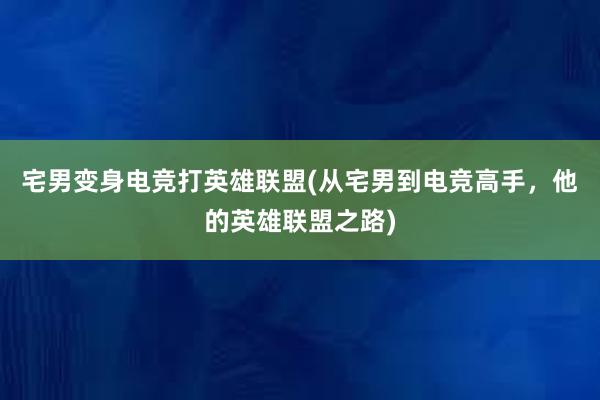 宅男变身电竞打英雄联盟(从宅男到电竞高手，他的英雄联盟之路)